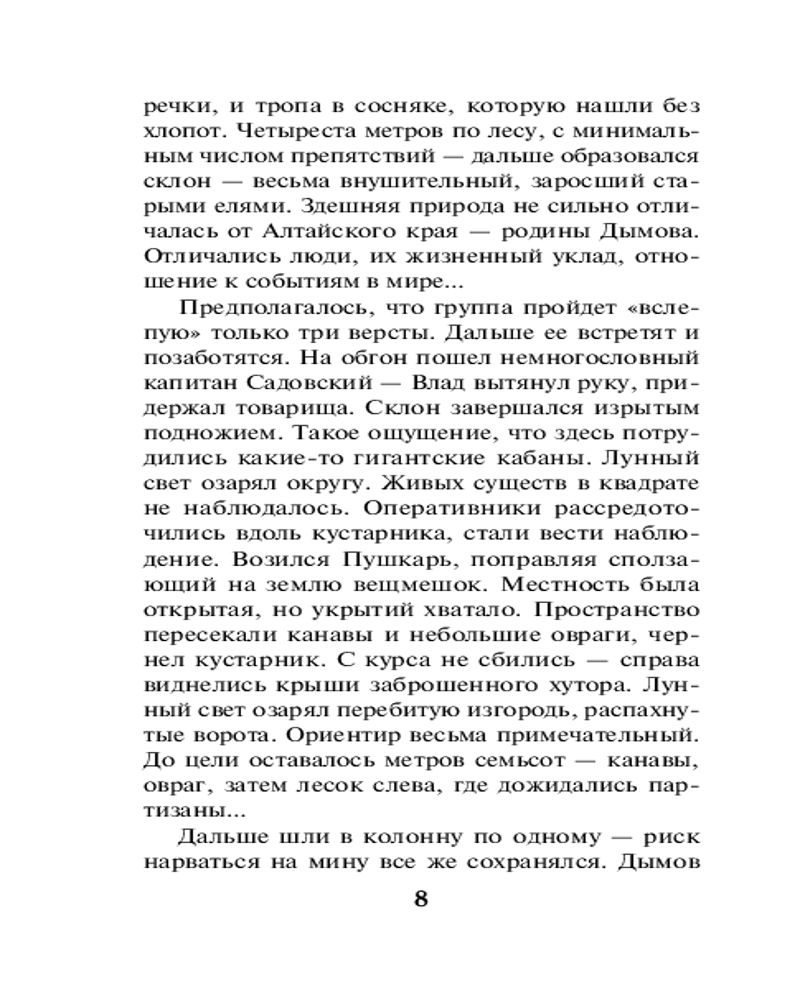 речки, и тропа в сосняке, которую нашли без хлопот. Четыреста метров по лесу, с минимальным числом препятствий — дальше образовался склон — весьма внушительный, заросший старыми елями. Здешняя природа не сильно отличалась от Алтайского края — родины Дымова. Отличались люди, их жизненный уклад, отношение к событиям в мире...

Предполагалось, что группа пройдет «вслепую» только три версты. Дальше ее встретят и позаботятся. На обгон пошел немногословный капитан Садовский — Влад вытянул руку, придержал товарища. Склон завершался изрытым подножием. Такое ощущение, что здесь потрудились какие-то гигантские кабаны. Лунный свет озарял округу. Живых существ в квадрате не наблюдалось. Оперативники рассредоточились вдоль кустарника, стали вести наблюдение. Возился Пушкарь, поправляя сползающий на землю вещмешок. Местность была открытая, но укрытий хватало. Пространство пересекали канавы и небольшие овраги, чернел кустарник. С курса не сбились — справа виднелись крыши заброшенного хутора. Лунный свет озарял перебитую изгородь, распахнутые ворота. Ориентир весьма примечательный. До цели оставалось метров семьсот — канавы, овраг, затем лесок слева, где дожидались партизаны...

Дальше шли в колонну по одному — риск нарваться на мину все же сохранялся. Дымов

8